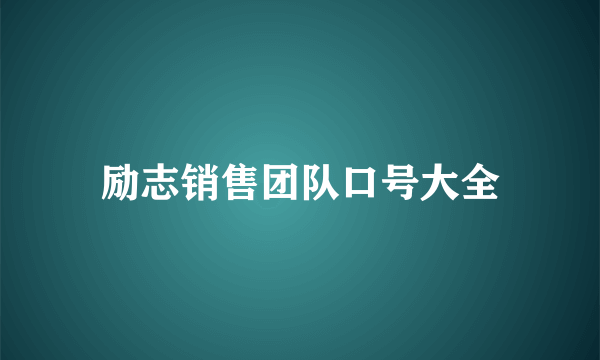 励志销售团队口号大全